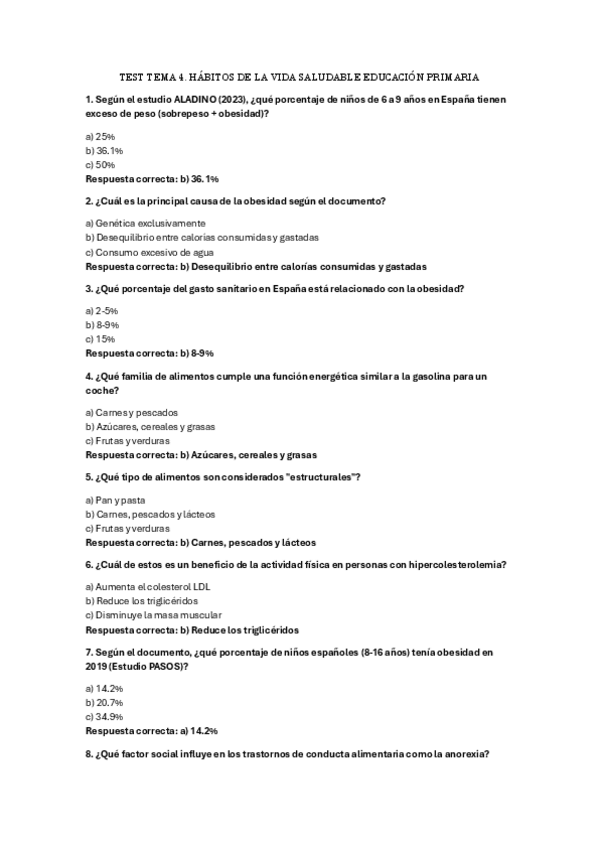 TEST TEMA 4. HÁBITOS DE LA VIDA SALUDABLE EDUCACIÓN PRIMARIA

1. Según el estudio ALADINO (2023), ¿qué porcentaje de niños de 6 a 9 años en España tienen exceso de peso (sobrepeso + obesidad)?

a) 25%
b) 36.1%
c) 50%
Respuesta correcta: b) 36.1%

2. ¿Cuál es la principal causa de la obesidad según el documento?

a) Genética exclusivamente
b) Desequilibrio entre calorías consumidas y gastadas
c) Consumo excesivo de agua
Respuesta correcta: b) Desequilibrio entre calorías consumidas y gastadas

3. ¿Qué porcentaje del gasto sanitario en España está relacionado con la obesidad?

a) 2-5%
b) 8-9%
c) 15%
Respuesta correcta: b) 8-9%

4. ¿Qué familia de alimentos cumple una función energética similar a la gasolina para un coche?

a) Carnes y pescados
b) Azúcares, cereales y grasas
c) Frutas y verduras
Respuesta correcta: b) Azúcares, cereales y grasas

5. ¿Qué tipo de alimentos son considerados "estructurales"?

a) Pan y pasta
b) Carnes, pescados y lácteos
c) Frutas y verduras
Respuesta correcta: b) Carnes, pescados y lácteos

6. ¿Cuál de estos es un beneficio de la actividad física en personas con hipercolesterolemia?

a) Aumenta el colesterol LDL
b) Reduce los triglicéridos
c) Disminuye la masa muscular
Respuesta correcta: b) Reduce los triglicéridos

7. Según el documento, ¿qué porcentaje de niños españoles (8-16 años) tenía obesidad en 2019 (Estudio PASOS)?

a) 14.2%
b) 20.7%
c) 34.9%
Respuesta correcta: a) 14.2%

8. ¿Qué factor social influye en los trastornos de conducta alimentaria como la anorexia?